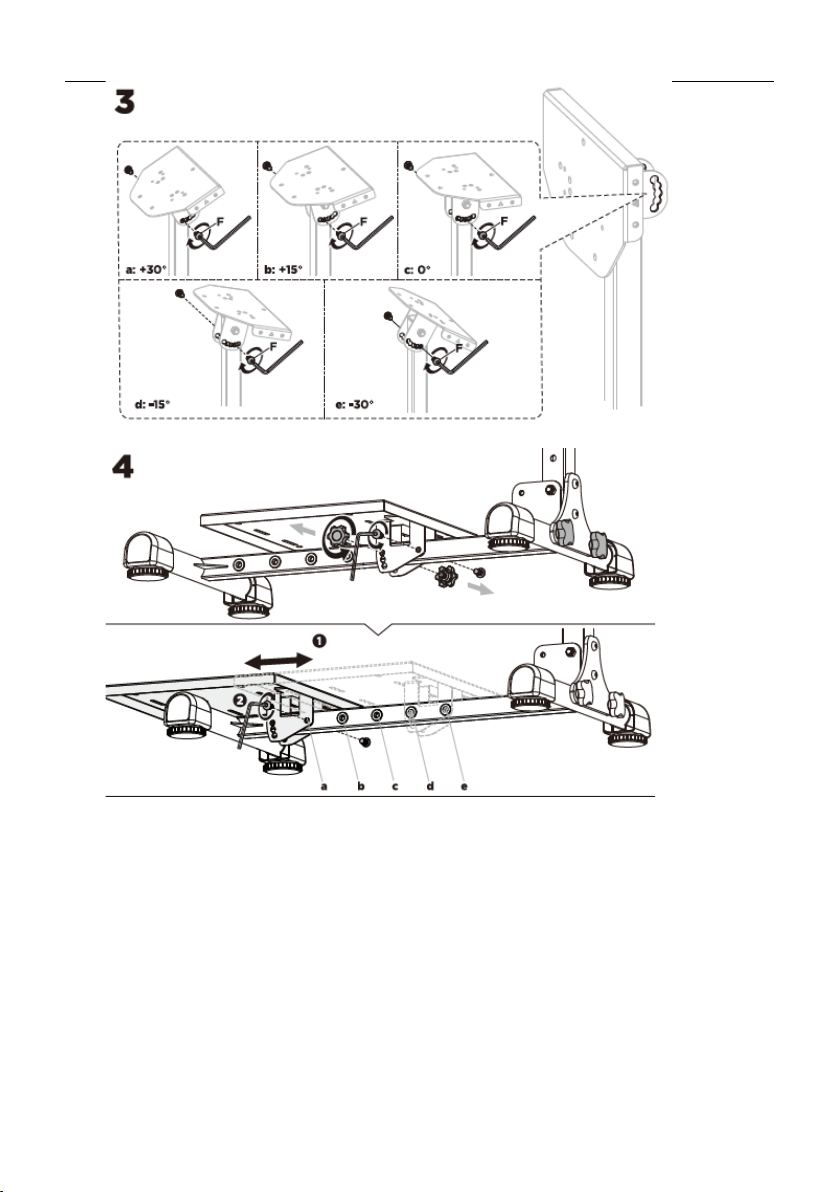 3

F
a: +30°

F
b: +15°

F
c: 0°

F
d: -15°

F
e: -30°

4

1

2

a b c d e